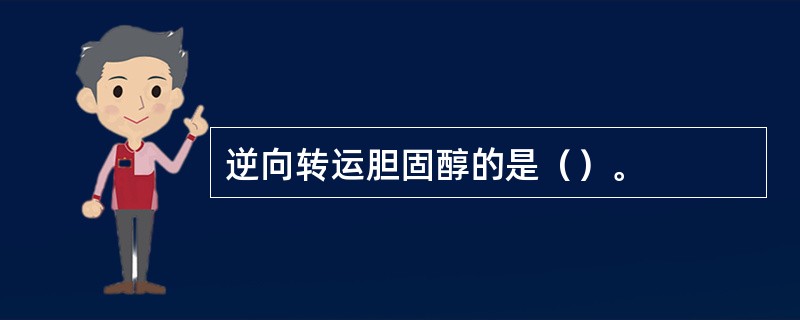 逆向转运胆固醇的是（）。